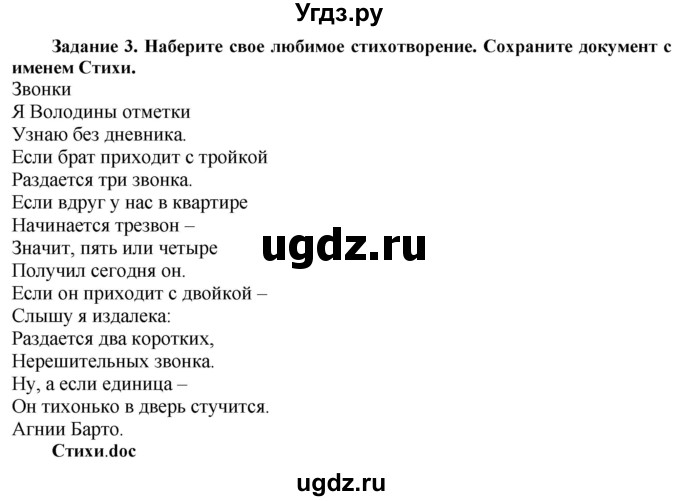 Угдз.ру

Задание 3. Наберите свое любимое стихотворение. Сохраните документ с именем Стихи.

Звонки
Я Володины отметки
Узнаю без дневника.
Если брат приходит с тройкой
Раздается три звонка.
Если вдруг у нас в квартире
Начинается трезвон –
Значит, пять или четыре
Получил сегодня он.
Если он приходит с двойкой –
Слышу я издалека:
Раздается два коротких,
Нерешительных звонка.
Ну, а если единица –
Он тихонько в дверь стучится.
Агнии Барто.

ugdz.ru

Стихи.doc

ugdz.ru